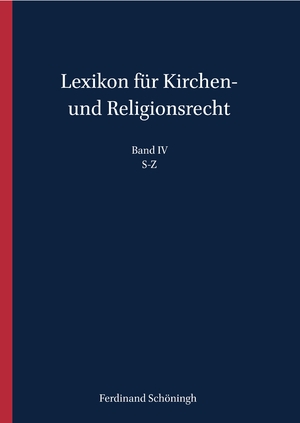 Lexikon für Kirchen- und Religionsrecht

Band IV
S-Z

Ferdinand Schöningh